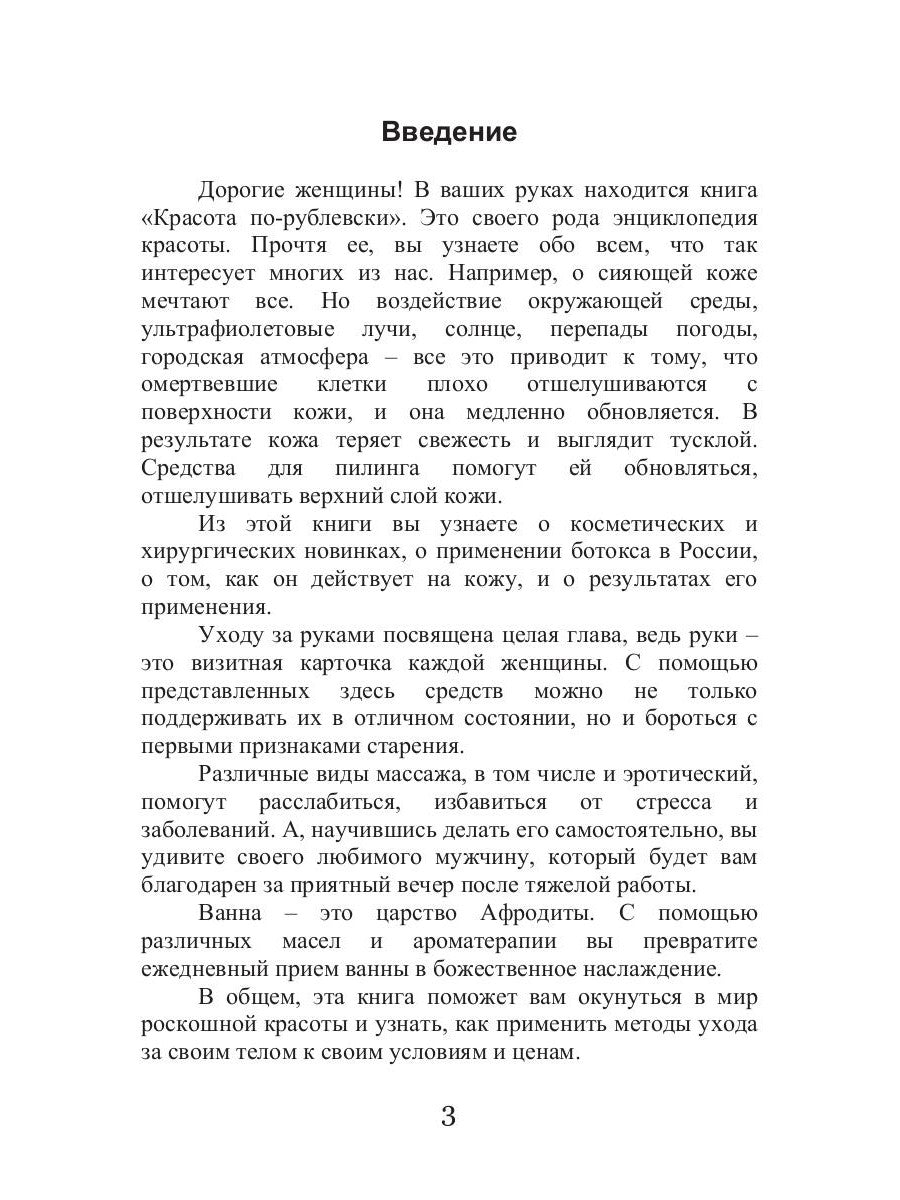 Введение

Дорогие женщины! В ваших руках находится книга «Красота по-рублевски». Это своего рода энциклопедия красоты. Прочтя ее, вы узнаете обо всем, что так интересует многих из нас. Например, о сияющей коже мечтают все. Но воздействие окружающей среды, ультрафиолетовые лучи, солнце, перепады погоды, городская атмосфера – все это приводит к тому, что омертвевшие клетки плохо отшелушиваются с поверхности кожи, и она медленно обновляется. В результате кожа теряет свежесть и выглядит тусклой. Средства для пилинга помогут ей обновляться, отшелушивать верхний слой кожи.

Из этой книги вы узнаете о косметических и хирургических новинках, о применении ботокса в России, о том, как он действует на кожу, и о результатах его применения.

Уходу за руками посвящена целая глава, ведь руки – это визитная карточка каждой женщины. С помощью представленных здесь средств можно не только поддерживать их в отличном состоянии, но и бороться с первыми признаками старения.

Различные виды массажа, в том числе и эротический, помогут расслабиться, избавиться от стресса и заболеваний. А, научившись делать его самостоятельно, вы удивите своего любимого мужчину, который будет вам благодарен за приятный вечер после тяжелой работы.

Ванна – это царство Афродиты. С помощью различных масел и ароматерапии вы превратите ежедневный прием ванны в божественное наслаждение.

В общем, эта книга поможет вам окунуться в мир роскошной красоты и узнать, как применить методы ухода за своим телом к своим условиям и ценам.

3